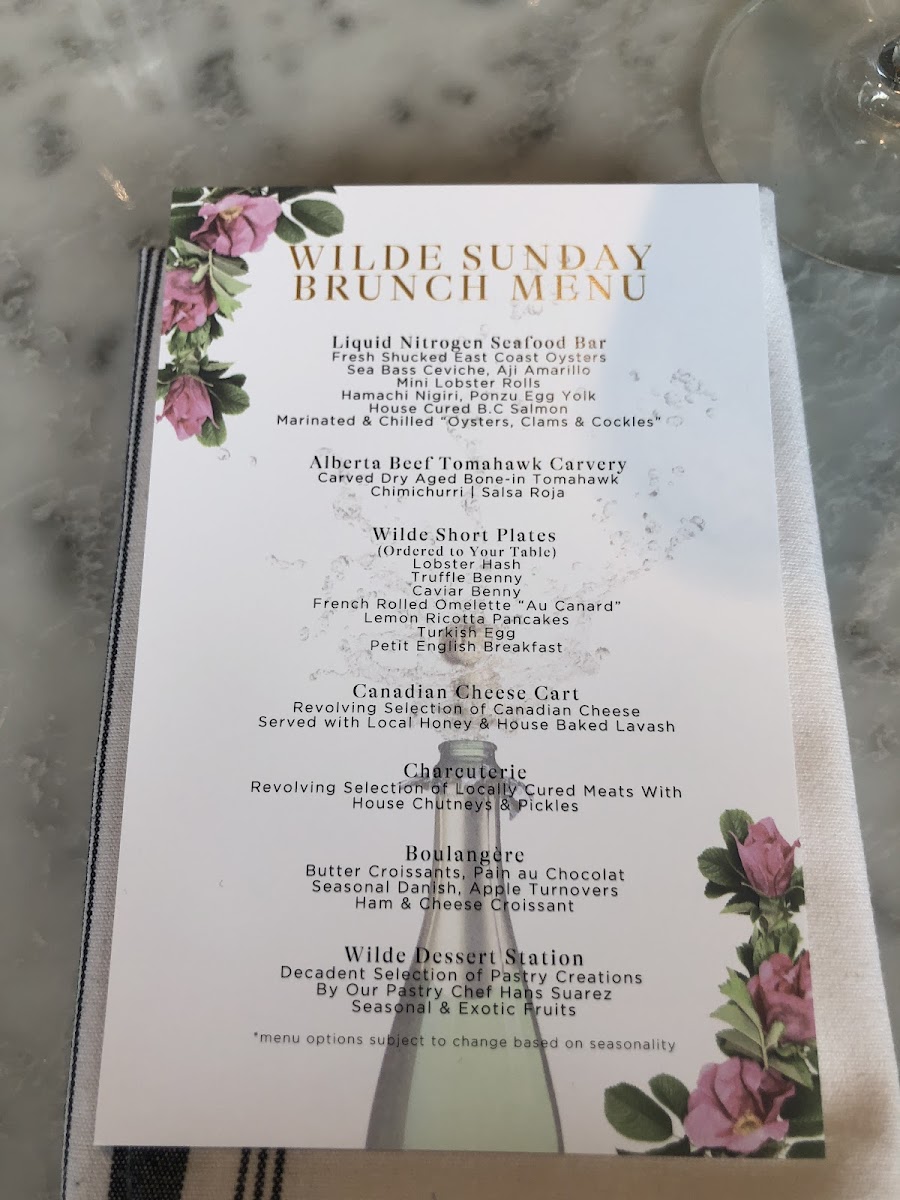 WILDE SUNDAY
BRUNCH MENU

Liquid Nitrogen Seafood Bar
Fresh Shucked East Coast Oysters
Sea Bass Ceviche, Aji Amarillo
Mini Lobster Rolls
Hamachi Nigiri, Ponzu Egg Yolk
House Cured B.C Salmon
Marinated & Chilled "Oysters, Clams & Cockles"

Alberta Beef Tomahawk Carvery
Carved Dry Aged Bone-in Tomahawk
Chimichurri | Salsa Roja

Wilde Short Plates
(Ordered to Your Table)
Lobster Hash
Truffle Benny
Caviar Benny
French Rolled Omelette "Au Canard"
Lemon Ricotta Pancakes
Turkish Egg
Petit English Breakfast

Canadian Cheese Cart
Revolving Selection of Canadian Cheese
Served with Local Honey & House Baked Lavash

Charcuterie
Revolving Selection of Locally Cured Meats With
House Chutneys & Pickles

Boulangère
Butter Croissants, Pain au Chocolat
Seasonal Danish, Apple Turnovers
Ham & Cheese Croissant

Wilde Dessert Station
Decadent Selection of Pastry Creations
By Our Pastry Chef Hans Suarez
Seasonal & Exotic Fruits

*menu options subject to change based on seasonality